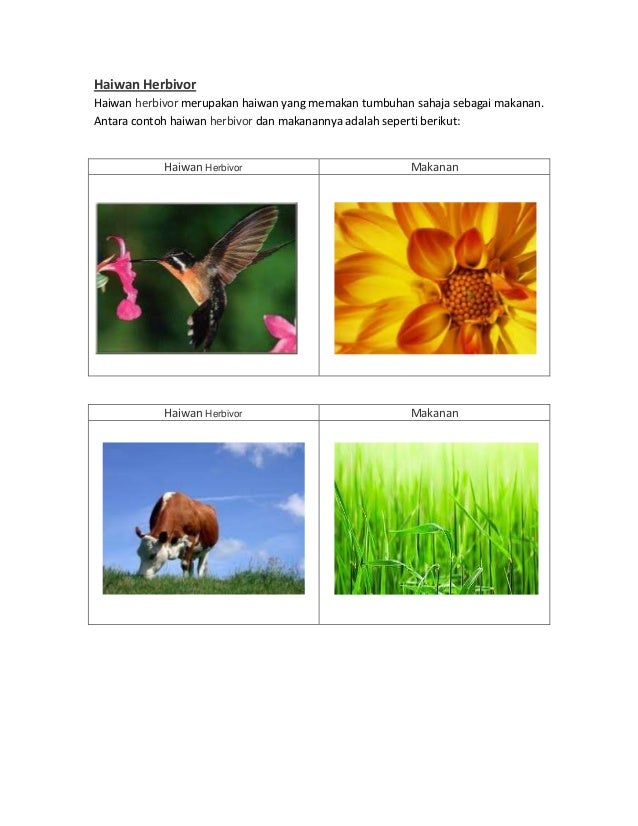 Haiwan Herbivor

Haiwan herbivor merupakan haiwan yang memakan tumbuhan sahaja sebagai makanan. Antara contoh haiwan herbivor dan makanannya adalah seperti berikut:

| Haiwan Herbivor | Makanan |
|---|---|
| | |

| Haiwan Herbivor | Makanan |
|---|---|
| | |